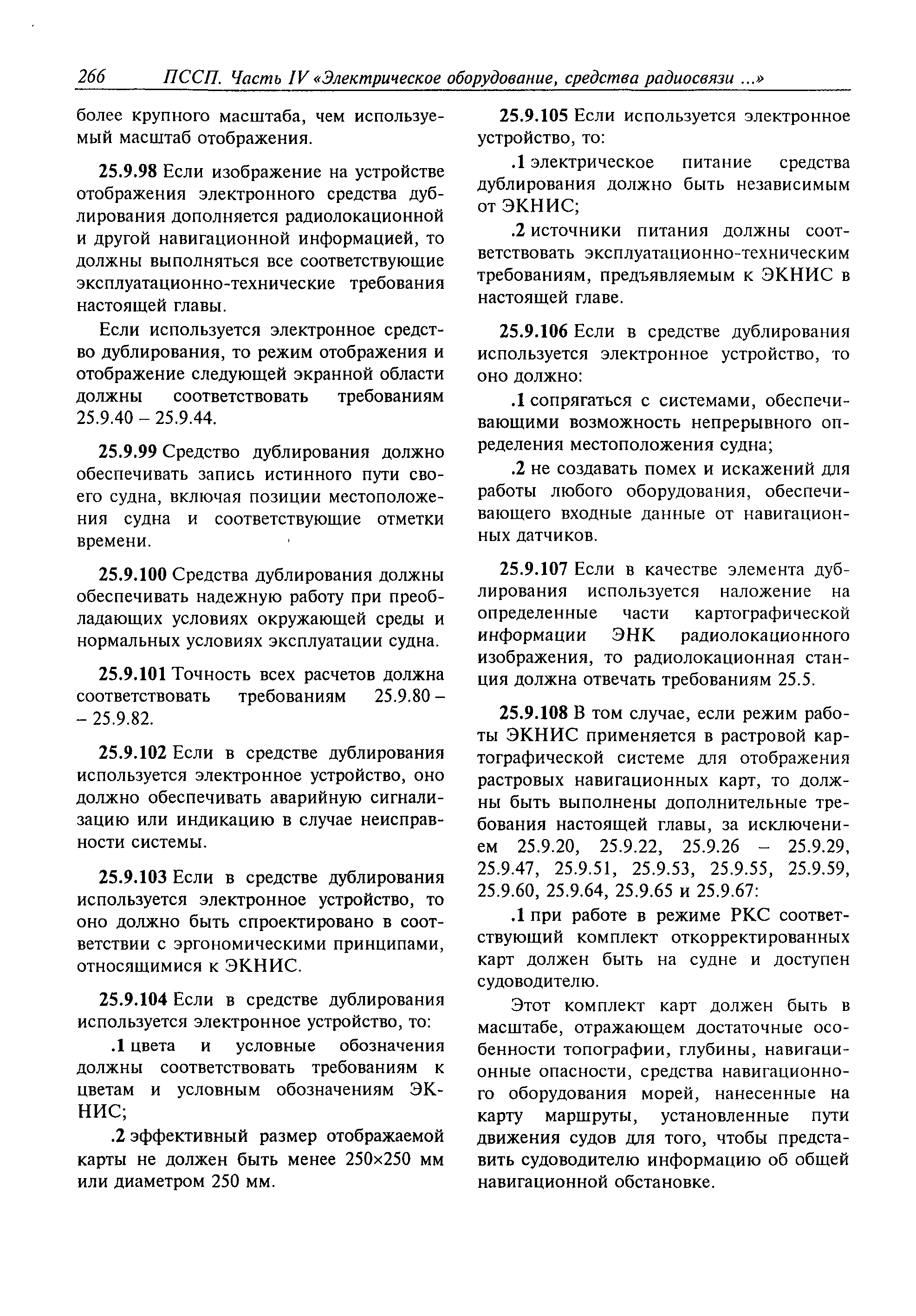 266 ПССП. Часть IV «Электрическое оборудование, средства радиосвязи ...»

более крупного масштаба, чем используемый масштаб отображения.

25.9.98 Если изображение на устройстве отображения электронного средства дублирования дополняется радиолокационной и другой навигационной информацией, то должны выполняться все соответствующие эксплуатационно-технические требования настоящей главы.

Если используется электронное средство дублирования, то режим отображения и отображение следующей экранной области должны соответствовать требованиям 25.9.40 – 25.9.44.

25.9.99 Средство дублирования должно обеспечивать запись истинного пути своего судна, включая позиции местоположения судна и соответствующие отметки времени.

25.9.100 Средства дублирования должны обеспечивать надежную работу при преобладающих условиях окружающей среды и нормальных условиях эксплуатации судна.

25.9.101 Точность всех расчетов должна соответствовать требованиям 25.9.80 – – 25.9.82.

25.9.102 Если в средстве дублирования используется электронное устройство, оно должно обеспечивать аварийную сигнализацию или индикацию в случае неисправности системы.

25.9.103 Если в средстве дублирования используется электронное устройство, то оно должно быть спроектировано в соответствии с эргономическими принципами, относящимися к ЭКНИС.

25.9.104 Если в средстве дублирования используется электронное устройство, то:

.1 цвета и условные обозначения должны соответствовать требованиям к цветам и условным обозначениям ЭКНИС;

.2 эффективный размер отображаемой карты не должен быть менее 250×250 мм или диаметром 250 мм.

25.9.105 Если используется электронное устройство, то:

.1 электрическое питание средства дублирования должно быть независимым от ЭКНИС;

.2 источники питания должны соответствовать эксплуатационно-техническим требованиям, предъявляемым к ЭКНИС в настоящей главе.

25.9.106 Если в средстве дублирования используется электронное устройство, то оно должно:

.1 сопрягаться с системами, обеспечивающими возможность непрерывного определения местоположения судна;

.2 не создавать помех и искажений для работы любого оборудования, обеспечивающего входные данные от навигационных датчиков.

25.9.107 Если в качестве элемента дублирования используется наложение на определенные части картографической информации ЭНК радиолокационного изображения, то радиолокационная станция должна отвечать требованиям 25.5.

25.9.108 В том случае, если режим работы ЭКНИС применяется в растровой картографической системе для отображения растровых навигационных карт, то должны быть выполнены дополнительные требования настоящей главы, за исключением 25.9.20, 25.9.22, 25.9.26 – 25.9.29, 25.9.47, 25.9.51, 25.9.53, 25.9.55, 25.9.59, 25.9.60, 25.9.64, 25.9.65 и 25.9.67:

.1 при работе в режиме РКС соответствующий комплект откорректированных карт должен быть на судне и доступен судоводителю.

Этот комплект карт должен быть в масштабе, отражающем достаточные особенности топографии, глубины, навигационные опасности, средства навигационного оборудования морей, нанесенные на карту маршруты, установленные пути движения судов для того, чтобы представить судоводителю информацию об общей навигационной обстановке.